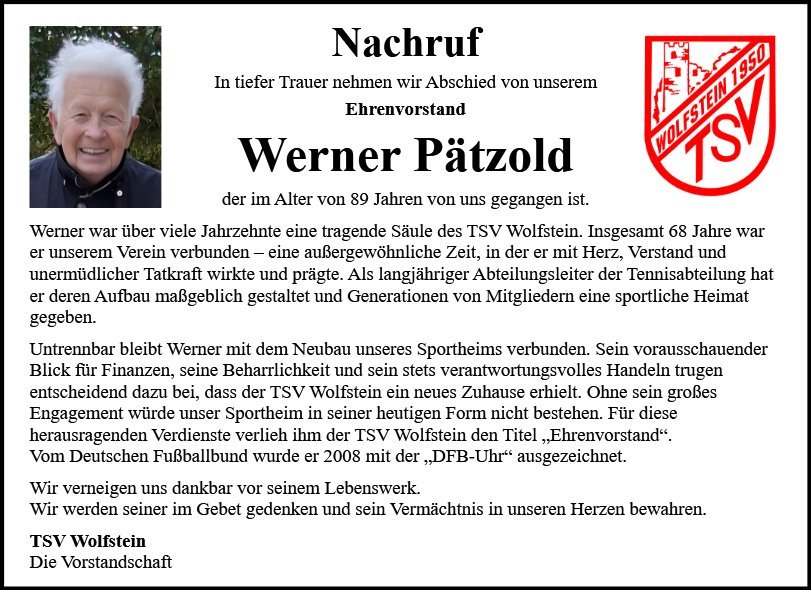 Nachruf

In tiefer Trauer nehmen wir Abschied von unserem

Ehrenvorstand

Werner Pätzold

der im Alter von 89 Jahren von uns gegangen ist.

WOLFSTEIN 1950 TSV

Werner war über viele Jahrzehnte eine tragende Säule des TSV Wolfstein. Insgesamt 68 Jahre war er unserem Verein verbunden – eine außergewöhnliche Zeit, in der er mit Herz, Verstand und unermüdlicher Tatkraft wirkte und prägte. Als langjähriger Abteilungsleiter der Tennisabteilung hat er deren Aufbau maßgeblich gestaltet und Generationen von Mitgliedern eine sportliche Heimat gegeben.

Untrennbar bleibt Werner mit dem Neubau unseres Sportheims verbunden. Sein vorausschauender Blick für Finanzen, seine Beharrlichkeit und sein stets verantwortungsvolles Handeln trugen entscheidend dazu bei, dass der TSV Wolfstein ein neues Zuhause erhielt. Ohne sein großes Engagement würde unser Sportheim in seiner heutigen Form nicht bestehen. Für diese herausragenden Verdienste verlieh ihm der TSV Wolfstein den Titel „Ehrenvorstand“.
Vom Deutschen Fußballbund wurde er 2008 mit der „DFB-Uhr“ ausgezeichnet.

Wir verneigen uns dankbar vor seinem Lebenswerk.
Wir werden seiner im Gebet gedenken und sein Vermächtnis in unseren Herzen bewahren.

TSV Wolfstein
Die Vorstandschaft